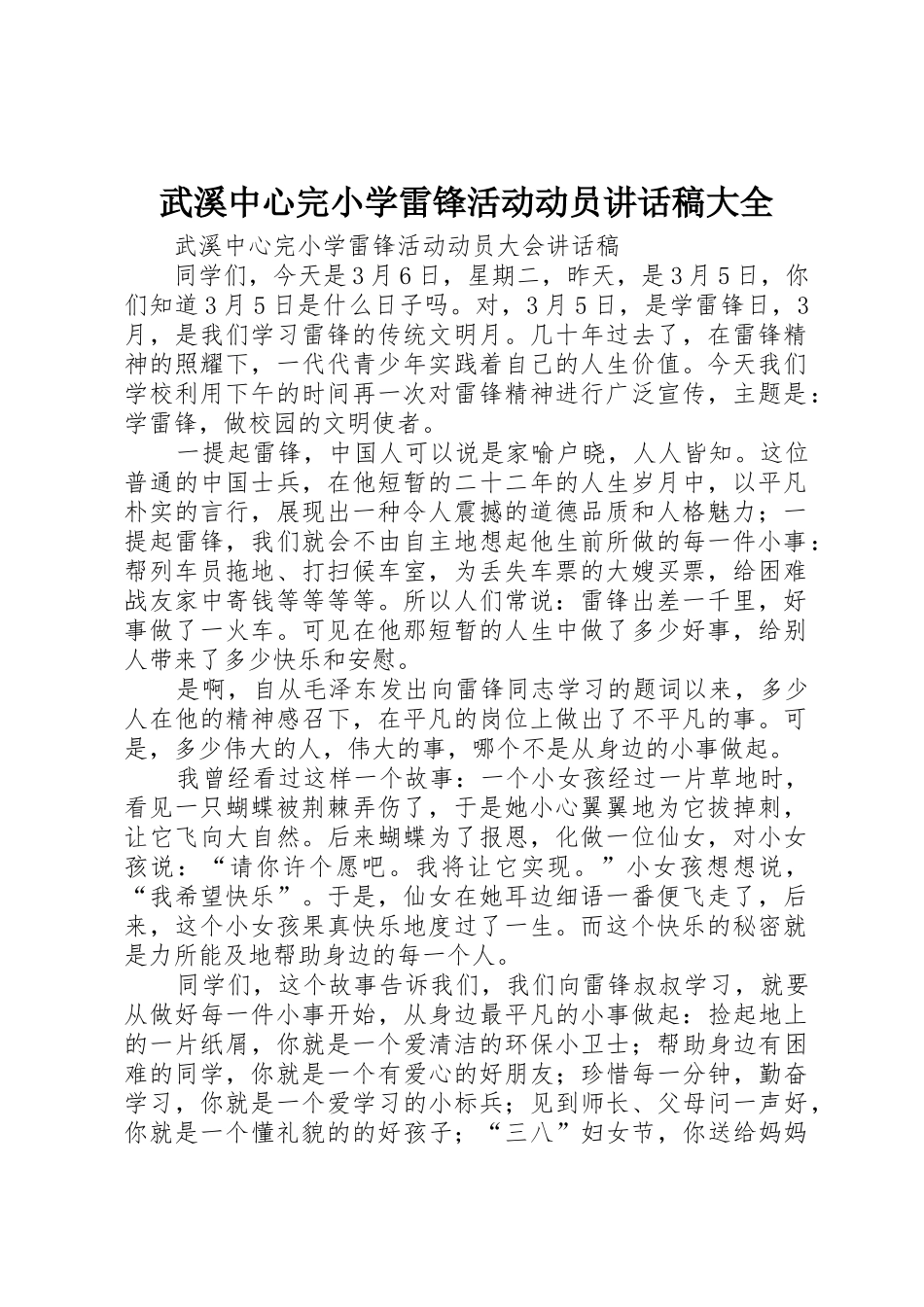 武溪中心完小学雷锋活动动员讲话稿大全

武溪中心完小学雷锋活动动员大会讲话稿

同学们，今天是3月6日，星期二，昨天，是3月5日，你们知道3月5日是什么日子吗。对，3月5日，是学雷锋日，3月，是我们学习雷锋的传统文明月。几十年过去了，在雷锋精神的照耀下，一代代青少年实践着自己的人生价值。今天我们学校利用下午的时间再一次对雷锋精神进行广泛宣传，主题是：学雷锋，做校园的文明使者。

一提起雷锋，中国人可以说是家喻户晓，人人皆知。这位普通的中国士兵，在他短暂的二十二年的人生岁月中，以平凡朴实的言行，展现出一种令人震撼的道德品质和人格魅力；一提起雷锋，我们就会不由自主地想起他生前所做的每一件小事：帮列车员拖地、打扫候车室，为丢失车票的大嫂买票，给困难战友家中寄钱等等等等。所以人们常说：雷锋出差一千里，好事做了一火车。可见在他那短暂的人生中做了多少好事，给别人带来了多少快乐和安慰。

是啊，自从毛泽东发出向雷锋同志学习的题词以来，多少人在他的精神感召下，在平凡的岗位上做出了不平凡的事。可是，多少伟大的人，伟大的事，哪个不是从身边的小事做起。

我曾经看过这样一个故事：一个小女孩经过一片草地时，看见一只蝴蝶被荆棘弄伤了，于是她小心翼翼地为它拔掉刺，让它飞向大自然。后来蝴蝶为了报恩，化做一位仙女，对小女孩说：“请你许个愿吧。我将让它实现。”小女孩想想说，“我希望快乐”。于是，仙女在她耳边细语一番便飞走了，后来，这个小女孩果真快乐地度过了一生。而这个快乐的秘密就是力所能及地帮助身边的每一个人。

同学们，这个故事告诉我们，我们向雷锋叔叔学习，就要从做好每一件小事开始，从身边最平凡的小事做起：捡起地上的一片纸屑，你就是一个爱清洁的环保小卫士；帮助身边有困难的同学，你就是一个有爱心的好朋友；珍惜每一分钟，勤奋学习，你就是一个爱学习的小标兵；见到师长、父母问一声好，你就是一个懂礼貌的的好孩子；“三八”妇女节，你送给妈妈